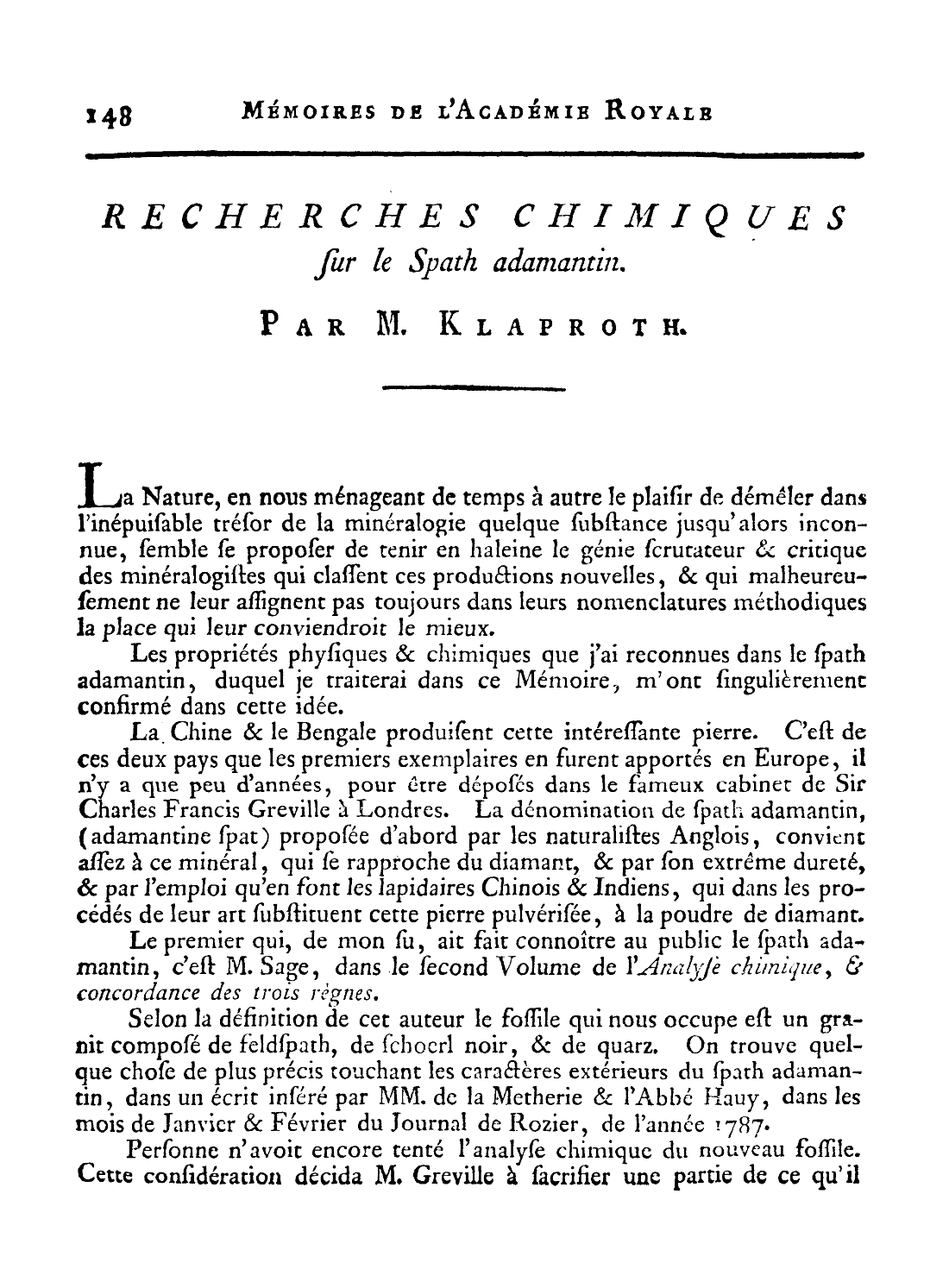 148 MÉMOIRES DE L'ACADÉMIE ROYALE

RECHERCHES CHIMIQUES ſur le Spath adamantin.

PAR M. KLAPROTH.

La Nature, en nous ménageant de temps à autre le plaiſir de démêler dans l'inépuiſable tréſor de la minéralogie quelque ſubſtance jusqu'alors inconnue, ſemble ſe propoſer de tenir en haleine le génie ſcrutateur & critique des minéralogiſtes qui claſſent ces productions nouvelles, & qui malheureuſement ne leur aſſignent pas toujours dans leurs nomenclatures méthodiques la place qui leur conviendroit le mieux.

Les propriétés phyſiques & chimiques que j'ai reconnues dans le ſpath adamantin, duquel je traiterai dans ce Mémoire, m'ont ſingulièrement confirmé dans cette idée.

La Chine & le Bengale produiſent cette intéreſſante pierre. C'eſt de ces deux pays que les premiers exemplaires en furent apportés en Europe, il n'y a que peu d'années, pour être dépoſés dans le fameux cabinet de Sir Charles Francis Greville à Londres. La dénomination de ſpath adamantin, (adamantine ſpat) propoſée d'abord par les naturaliſtes Anglois, convient aſſez à ce minéral, qui ſe rapproche du diamant, & par ſon extrême dureté, & par l'emploi qu'en font les lapidaires Chinois & Indiens, qui dans les procédés de leur art ſubſtituent cette pierre pulvériſée, à la poudre de diamant.

Le premier qui, de mon ſu, ait fait connoître au public le ſpath adamantin, c'eſt M. Sage, dans le ſecond Volume de l'Analyſe chimique, & concordance des trois règnes.

Selon la définition de cet auteur le foſſile qui nous occupe eſt un granit compoſé de feldſpath, de ſchoerl noir, & de quarz. On trouve quelque choſe de plus précis touchant les caractères extérieurs du ſpath adamantin, dans un écrit inſéré par MM. de la Metherie & l'Abbé Hauy, dans les mois de Janvier & Février du Journal de Rozier, de l'année 1787.

Perſonne n'avoit encore tenté l'analyſe chimique du nouveau foſſile. Cette conſidération décida M. Greville à ſacrifier une partie de ce qu'il